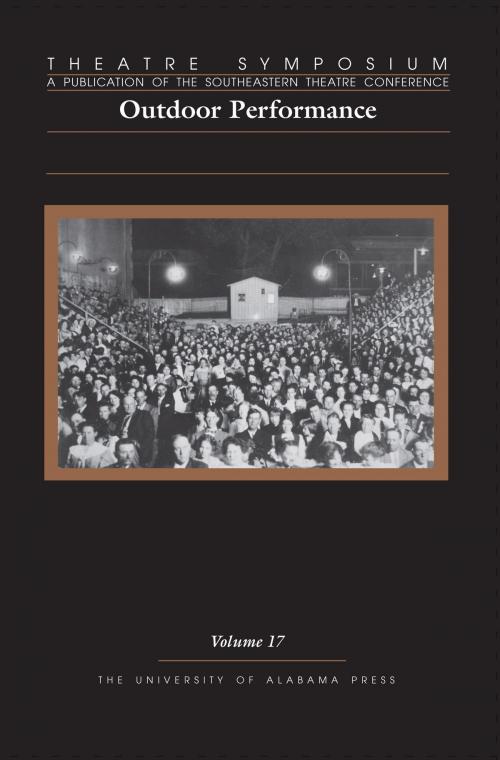 THEATRE SYMPOSIUM
A PUBLICATION OF THE SOUTHEASTERN THEATRE CONFERENCE

Outdoor Performance

Volume 17

THE UNIVERSITY OF ALABAMA PRESS